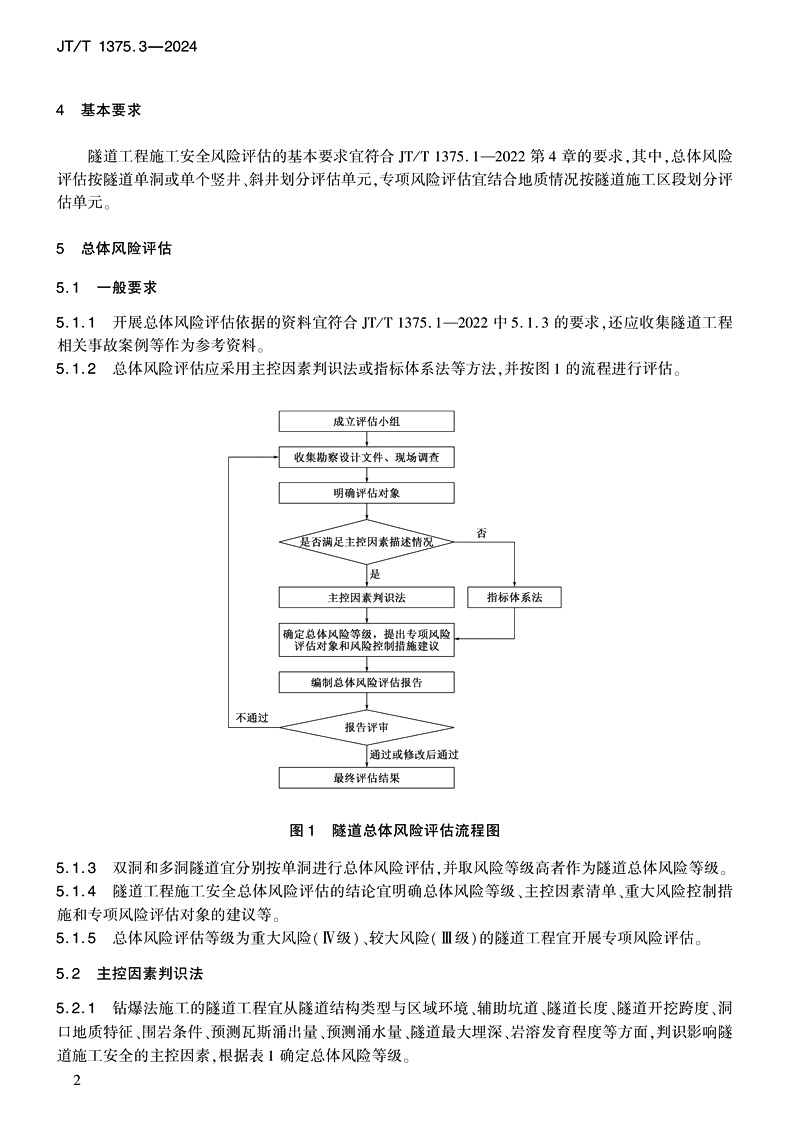 JT/T 1375.3—2024

4 基本要求

隧道工程施工安全风险评估的基本要求宜符合 JT/T 1375.1—2022 第 4 章的要求，其中，总体风险评估按隧道单洞或单个竖井、斜井划分评估单元，专项风险评估宜结合地质情况按隧道施工区段划分评估单元。

5 总体风险评估

5.1 一般要求

5.1.1 开展总体风险评估依据的资料宜符合 JT/T 1375.1—2022 中 5.1.3 的要求，还应收集隧道工程相关事故案例等作为参考资料。
5.1.2 总体风险评估应采用主控因素判识法或指标体系法等方法，并按图 1 的流程进行评估。

成立评估小组
收集勘察设计文件、现场调查
明确评估对象
是否满足主控因素描述情况
否
是
主控因素判识法
指标体系法
确定总体风险等级，提出专项风险评估对象和风险控制措施建议
编制总体风险评估报告
不通过
报告评审
通过或修改后通过
最终评估结果

图 1 隧道总体风险评估流程图

5.1.3 双洞和多洞隧道宜分别按单洞进行总体风险评估，并取风险等级高者作为隧道总体风险等级。
5.1.4 隧道工程施工安全总体风险评估的结论宜明确总体风险等级、主控因素清单、重大风险控制措施和专项风险评估对象的建议等。
5.1.5 总体风险评估等级为重大风险（Ⅳ级）、较大风险（Ⅲ级）的隧道工程宜开展专项风险评估。

5.2 主控因素判识法

5.2.1 钻爆法施工的隧道工程宜从隧道结构类型与区域环境、辅助坑道、隧道长度、隧道开挖跨度、洞口地质特征、围岩条件、预测瓦斯涌出量、预测涌水量、隧道最大埋深、岩溶发育程度等方面，判识影响隧道施工安全的主控因素，根据表 1 确定总体风险等级。

2